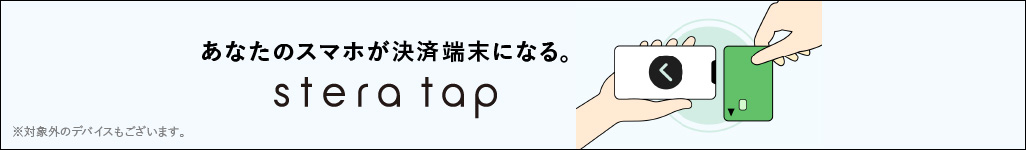 あなたのスマホが決済端末になる。

stera tap

※対象外のデバイスもございます。